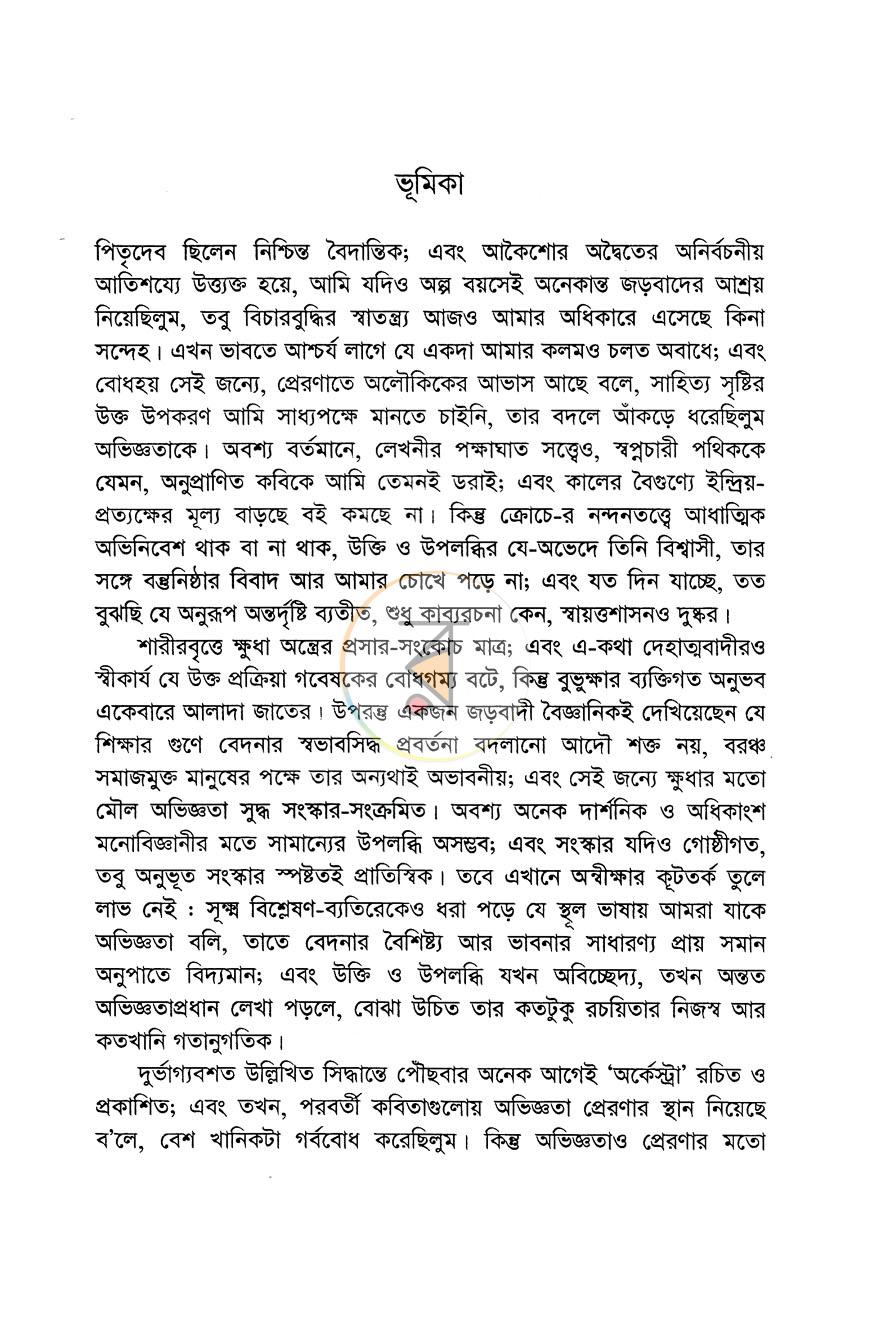 ভূমিকা

পিতৃদেব ছিলেন নিশ্চিন্ত বৈদান্তিক; এবং আকৈশোর অদ্বৈতের অনির্বচনীয় আতিশয্যে উত্ত্যক্ত হয়ে, আমি যদিও অল্প বয়সেই অনেকান্ত জড়বাদের আশ্রয় নিয়েছিলুম, তবু বিচারবুদ্ধির স্বাতন্ত্র্য আজও আমার অধিকারে এসেছে কিনা সন্দেহ। এখন ভাবতে আশ্চর্য লাগে যে একদা আমার কলমও চলত অবাধে; এবং বোধহয় সেই জন্যে, প্রেরণাতে অলৌকিকের আভাস আছে বলে, সাহিত্য সৃষ্টির উক্ত উপকরণ আমি সাধ্যপক্ষে মানতে চাইনি, তার বদলে আঁকড়ে ধরেছিলুম অভিজ্ঞতাকে। অবশ্য বর্তমানে, লেখনীর পক্ষাঘাত সত্ত্বেও, স্বপ্নচারী পথিককে যেমন, অনুপ্রাণিত কবিকে আমি তেমনই ডরাই; এবং কালের বৈগুণ্যে ইন্দ্রিয়-প্রত্যক্ষের মূল্য বাড়ছে বই কমছে না। কিন্তু ক্রোচে-র নন্দনতত্ত্বে আধাত্মিক অভিনিবেশ থাক বা না থাক, উক্তি ও উপলব্ধির যে-অভেদে তিনি বিশ্বাসী, তার সঙ্গে বস্তুনিষ্ঠার বিবাদ আর আমার চোখে পড়ে না; এবং যত দিন যাচ্ছে, তত বুঝছি যে অনুরূপ অন্তর্দৃষ্টি ব্যতীত, শুধু কাব্যরচনা কেন, স্বায়ত্তশাসনও দুষ্কর।

শারীরবৃত্তে ক্ষুধা অন্ত্রের প্রসার-সংকোচ মাত্র; এবং এ-কথা দেহাত্মবাদীরও স্বীকার্য যে উক্ত প্রক্রিয়া গবেষকের বোধগম্য বটে, কিন্তু বুভুক্ষার ব্যক্তিগত অনুভব একেবারে আলাদা জাতের। উপরন্তু একজন জড়বাদী বৈজ্ঞানিকই দেখিয়েছেন যে শিক্ষার গুণে বেদনার স্বভাবসিদ্ধ প্রবর্তনা বদলানো আদৌ শক্ত নয়, বরঞ্চ সমাজমুক্ত মানুষের পক্ষে তার অন্যথাই অভাবনীয়; এবং সেই জন্যে ক্ষুধার মতো মৌল অভিজ্ঞতা সুদ্ধ সংস্কার-সংক্রমিত। অবশ্য অনেক দার্শনিক ও অধিকাংশ মনোবিজ্ঞানীর মতে সামান্যের উপলব্ধি অসম্ভব; এবং সংস্কার যদিও গোষ্ঠীগত, তবু অনুভূত সংস্কার স্পষ্টতই প্রাতিস্বিক। তবে এখানে অন্বীক্ষার কূটতর্ক তুলে লাভ নেই : সূক্ষ্ম বিশ্লেষণ-ব্যতিরেকেও ধরা পড়ে যে স্থূল ভাষায় আমরা যাকে অভিজ্ঞতা বলি, তাতে বেদনার বৈশিষ্ট্য আর ভাবনার সাধারণ্য প্রায় সমান অনুপাতে বিদ্যমান; এবং উক্তি ও উপলব্ধি যখন অবিচ্ছেদ্য, তখন অন্তত অভিজ্ঞতাপ্রধান লেখা পড়লে, বোঝা উচিত তার কতটুকু রচয়িতার নিজস্ব আর কতখানি গতানুগতিক।

দুর্ভাগ্যবশত উল্লিখিত সিদ্ধান্তে পৌঁছবার অনেক আগেই 'অর্কেস্ট্রা' রচিত ও প্রকাশিত; এবং তখন, পরবর্তী কবিতাগুলোয় অভিজ্ঞতা প্রেরণার স্থান নিয়েছে ব'লে, বেশ খানিকটা গর্ববোধ করেছিলুম। কিন্তু অভিজ্ঞতাও প্রেরণার মতো